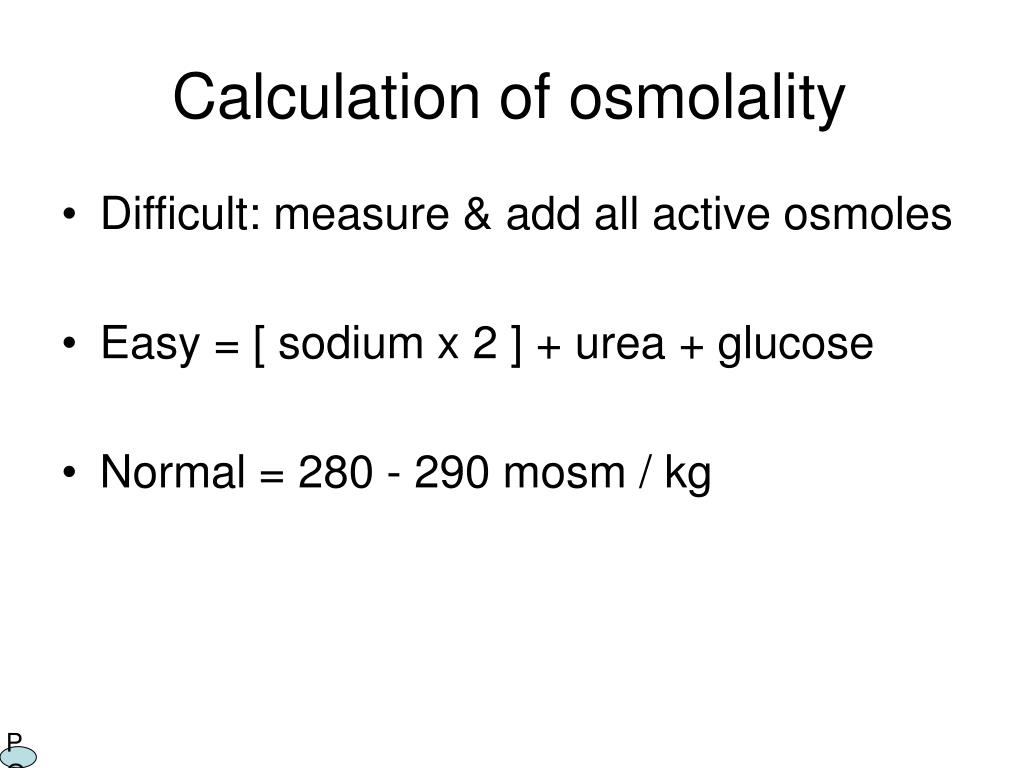 Calculation of osmolality

• Difficult: measure & add all active osmoles

• Easy = [ sodium x 2 ] + urea + glucose

• Normal = 280 - 290 mosm / kg

P